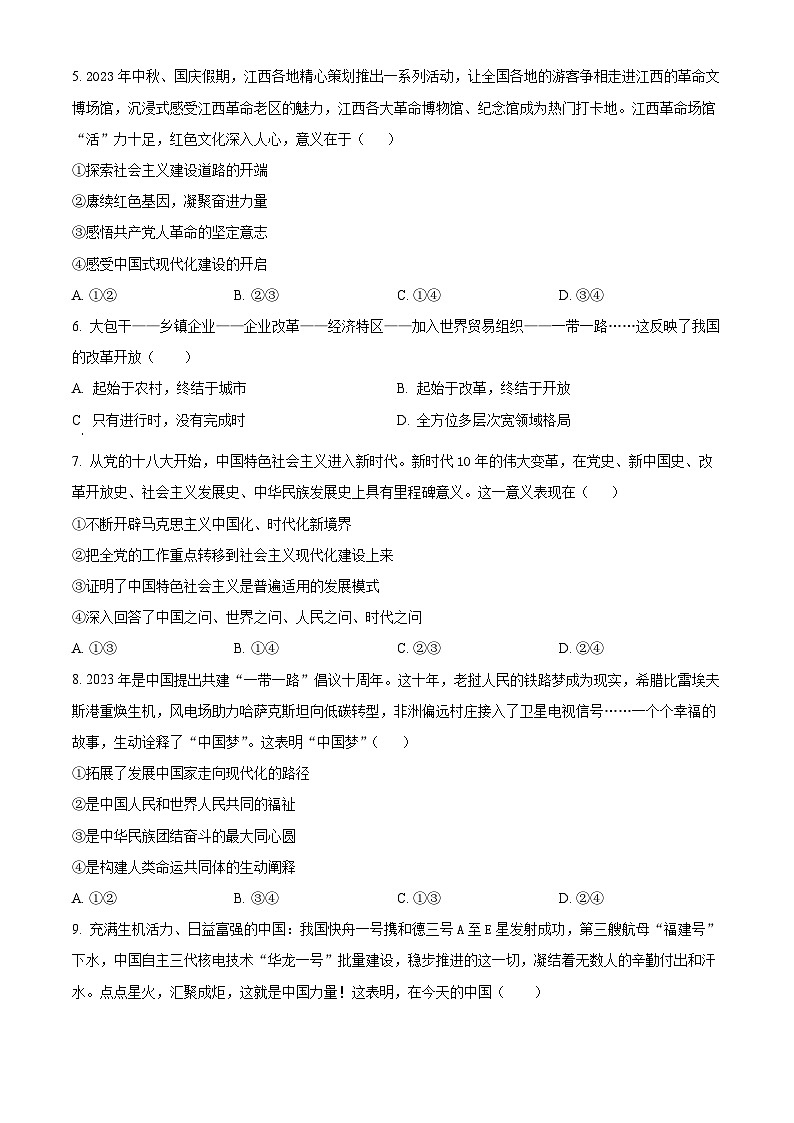 5. 2023 年中秋、国庆假期，江西各地精心策划推出一系列活动，让全国各地的游客争相走进江西的革命文博场馆，沉浸式感受江西革命老区的魅力，江西各大革命博物馆、纪念馆成为热门打卡地。江西革命场馆“活”力十足，红色文化深入人心，意义在于（　　）

①探索社会主义建设道路的开端

②赓续红色基因，凝聚奋进力量

③感悟共产党人革命的坚定意志

④感受中国式现代化建设的开启

A. ①②　　B. ②③　　C. ①④　　D. ③④

6. 大包干——乡镇企业——企业改革——经济特区——加入世界贸易组织——一带一路……这反映了我国的改革开放（　　）

A. 起始于农村，终结于城市　　B. 起始于改革，终结于开放

C 只有进行时，没有完成时　　D. 全方位多层次宽领域格局

7. 从党的十八大开始，中国特色社会主义进入新时代。新时代 10 年的伟大变革，在党史、新中国史、改革开放史、社会主义发展史、中华民族发展史上具有里程碑意义。这一意义表现在（　　）

①不断开辟马克思主义中国化、时代化新境界

②把全党的工作重点转移到社会主义现代化建设上来

③证明了中国特色社会主义是普遍适用的发展模式

④深入回答了中国之问、世界之问、人民之问、时代之问

A. ①③　　B. ①④　　C. ②③　　D. ②④

8. 2023 年是中国提出共建“一带一路”倡议十周年。这十年，老挝人民的铁路梦成为现实，希腊比雷埃夫斯港重焕生机，风电场助力哈萨克斯坦向低碳转型，非洲偏远村庄接入了卫星电视信号……一个个幸福的故事，生动诠释了“中国梦”。这表明“中国梦”（　　）

①拓展了发展中国家走向现代化的路径

②是中国人民和世界人民共同的福祉

③是中华民族团结奋斗的最大同心圆

④是构建人类命运共同体的生动阐释

A. ①②　　B. ③④　　C. ①③　　D. ②④

9. 充满生机活力、日益富强的中国：我国快舟一号携和德三号 A 至 E 星发射成功，第三艘航母“福建号”下水，中国自主三代核电技术“华龙一号”批量建设，稳步推进的这一切，凝结着无数人的辛勤付出和汗水。点点星火，汇聚成炬，这就是中国力量！这表明，在今天的中国（　　）